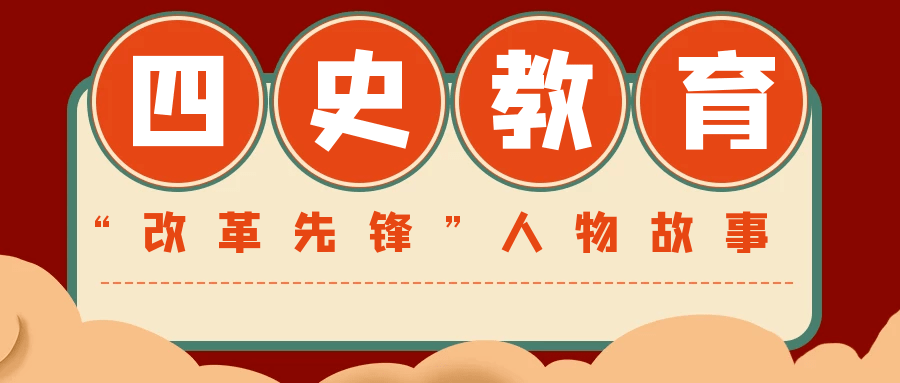 四史教育

“改革先锋”人物故事